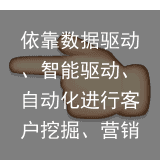 依靠数据驱动、智能驱动、自动化进行客户挖掘、营销